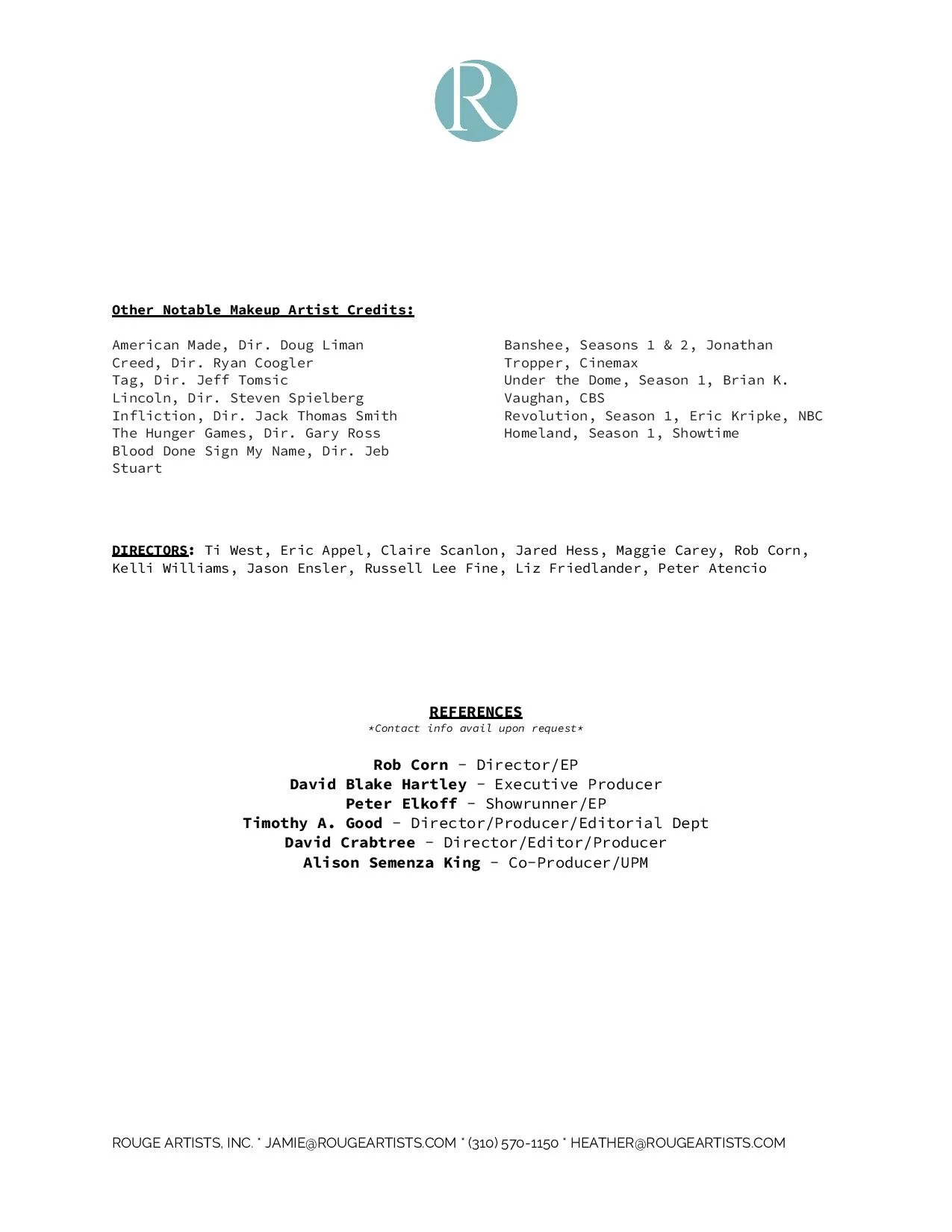 R

Other Notable Makeup Artist Credits:

American Made, Dir. Doug Liman
Creed, Dir. Ryan Coogler
Tag, Dir. Jeff Tomsic
Lincoln, Dir. Steven Spielberg
Infliction, Dir. Jack Thomas Smith
The Hunger Games, Dir. Gary Ross
Blood Done Sign My Name, Dir. Jeb Stuart

Banshee, Seasons 1 & 2, Jonathan Tropper, Cinemax
Under the Dome, Season 1, Brian K. Vaughan, CBS
Revolution, Season 1, Eric Kripke, NBC
Homeland, Season 1, Showtime

DIRECTORS: Ti West, Eric Appel, Claire Scanlon, Jared Hess, Maggie Carey, Rob Corn, Kelli Williams, Jason Ensler, Russell Lee Fine, Liz Friedlander, Peter Atencio

REFERENCES
*Contact info avail upon request*

Rob Corn - Director/EP
David Blake Hartley - Executive Producer
Peter Elkoff - Showrunner/EP
Timothy A. Good - Director/Producer/Editorial Dept
David Crabtree - Director/Editor/Producer
Alison Semenza King - Co-Producer/UPM

ROUGE ARTISTS, INC. * JAMIE@ROUGEARTISTS.COM * (310) 570-1150 * HEATHER@ROUGEARTISTS.COM